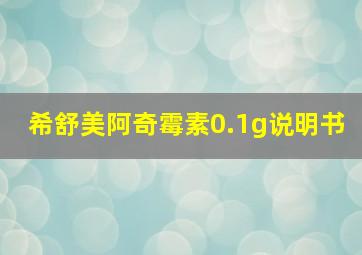 希舒美阿奇霉素0.1g说明书